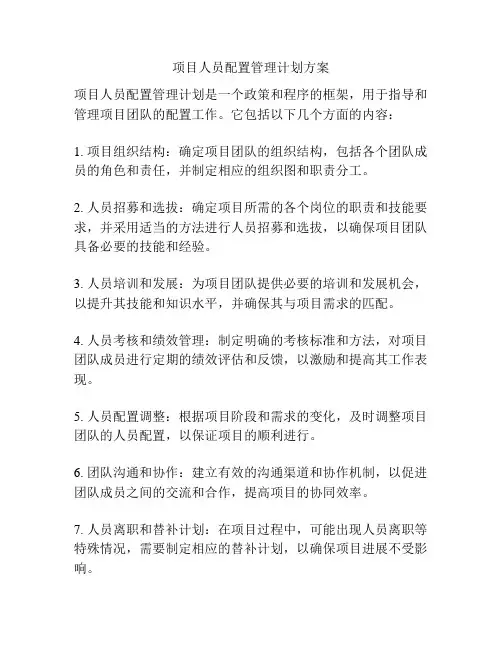 项目人员配置管理计划方案

项目人员配置管理计划是一个政策和程序的框架，用于指导和管理项目团队的配置工作。它包括以下几个方面的内容：

1. 项目组织结构：确定项目团队的组织结构，包括各个团队成员的角色和责任，并制定相应的组织图和职责分工。

2. 人员招募和选拔：确定项目所需的各个岗位的职责和技能要求，并采用适当的方法进行人员招募和选拔，以确保项目团队具备必要的技能和经验。

3. 人员培训和发展：为项目团队提供必要的培训和发展机会，以提升其技能和知识水平，并确保其与项目需求的匹配。

4. 人员考核和绩效管理：制定明确的考核标准和方法，对项目团队成员进行定期的绩效评估和反馈，以激励和提高其工作表现。

5. 人员配置调整：根据项目阶段和需求的变化，及时调整项目团队的人员配置，以保证项目的顺利进行。

6. 团队沟通和协作：建立有效的沟通渠道和协作机制，以促进团队成员之间的交流和合作，提高项目的协同效率。

7. 人员离职和替补计划：在项目过程中，可能出现人员离职等特殊情况，需要制定相应的替补计划，以确保项目进展不受影响。